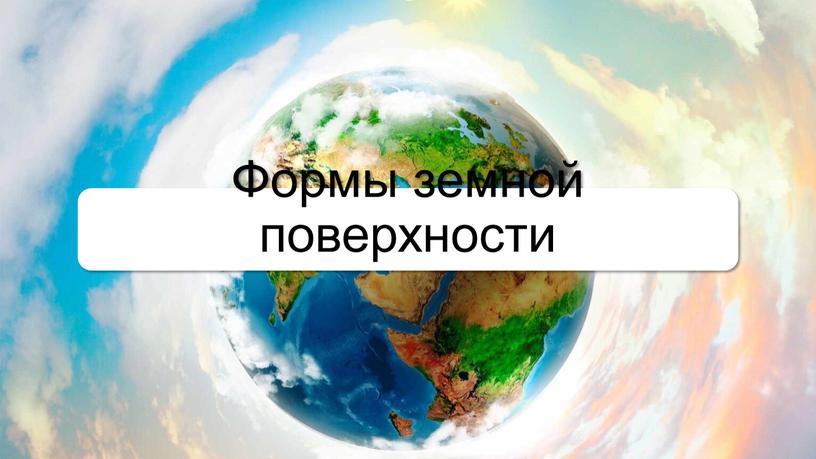 Формы земной поверхности